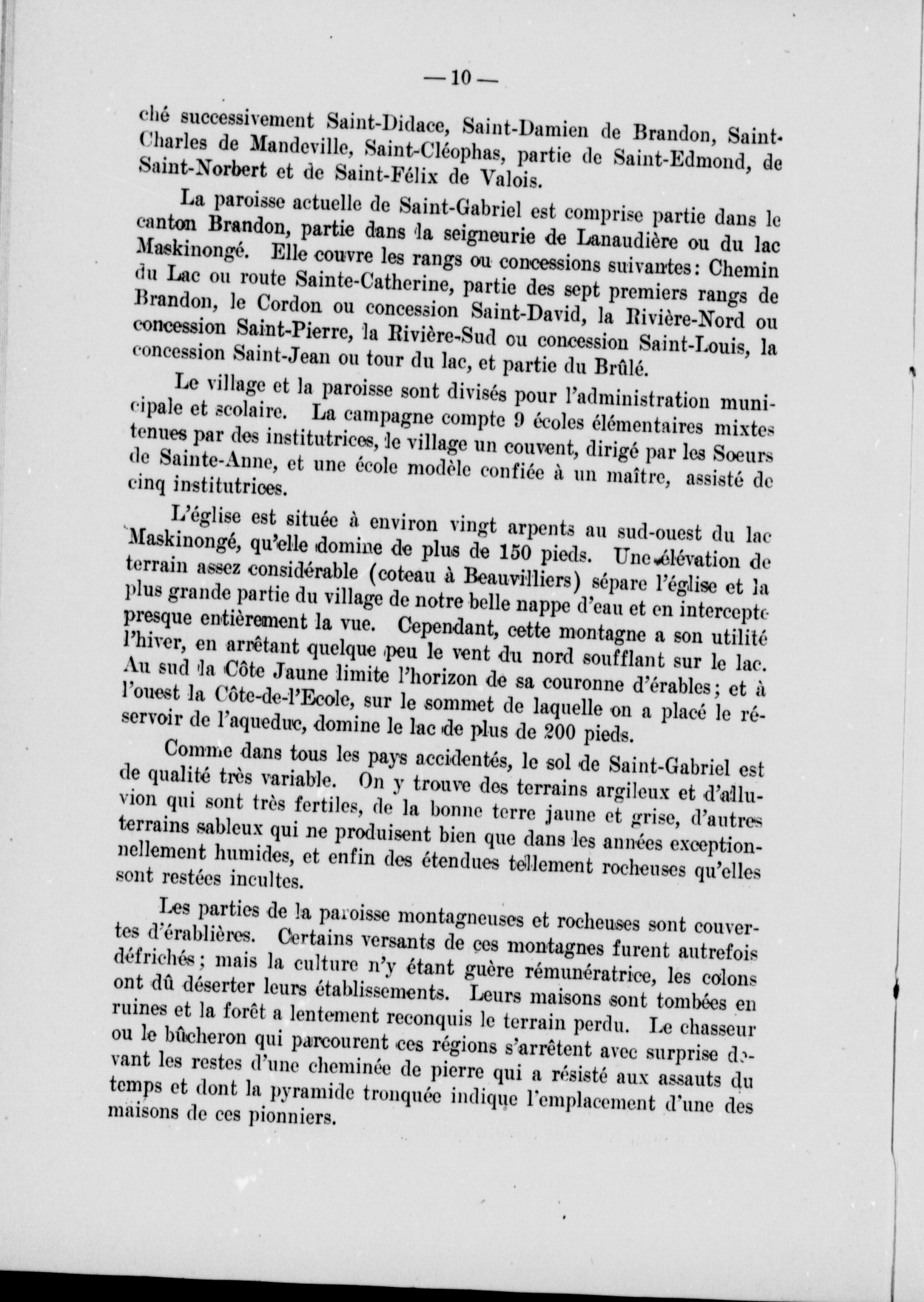 — 10 —

ché successivement Saint-Didace, Saint-Damien de Brandon, Saint-Charles de Mandeville, Saint-Cléophas, partie de Saint-Edmond, de Saint-Norbert et de Saint-Félix de Valois.

La paroisse actuelle de Saint-Gabriel est comprise partie dans le canton Brandon, partie dans la seigneurie de Lanaudière ou du lac Maskinongé. Elle couvre les rangs ou concessions suivantes: Chemin du Lac ou route Sainte-Catherine, partie des sept premiers rangs de Brandon, le Cordon ou concession Saint-David, la Rivière-Nord ou concession Saint-Pierre, la Rivière-Sud ou concession Saint-Louis, la concession Saint-Jean ou tour du lac, et partie du Brûlé.

Le village et la paroisse sont divisés pour l'administration municipale et scolaire. La campagne compte 9 écoles élémentaires mixtes tenues par des institutrices, le village un couvent, dirigé par les Soeurs de Sainte-Anne, et une école modèle confiée à un maître, assisté de cinq institutrices.

L'église est située à environ vingt arpents au sud-ouest du lac Maskinongé, qu'elle domine de plus de 150 pieds. Une élévation de terrain assez considérable (coteau à Beauvilliers) sépare l'église et la plus grande partie du village de notre belle nappe d'eau et en intercepte presque entièrement la vue. Cependant, cette montagne a son utilité l'hiver, en arrêtant quelque peu le vent du nord soufflant sur le lac. Au sud la Côte Jaune limite l'horizon de sa couronne d'érables; et à l'ouest la Côte-de-l'Ecole, sur le sommet de laquelle on a placé le réservoir de l'aqueduc, domine le lac de plus de 200 pieds.

Comme dans tous les pays accidentés, le sol de Saint-Gabriel est de qualité très variable. On y trouve des terrains argileux et d'alluvion qui sont très fertiles, de la bonne terre jaune et grise, d'autres terrains sableux qui ne produisent bien que dans les années exceptionnellement humides, et enfin des étendues tellement rocheuses qu'elles sont restées incultes.

Les parties de la paroisse montagneuses et rocheuses sont couvertes d'érablières. Certains versants de ces montagnes furent autrefois défrichés; mais la culture n'y étant guère rémunératrice, les colons ont dû déserter leurs établissements. Leurs maisons sont tombées en ruines et la forêt a lentement reconquis le terrain perdu. Le chasseur ou le bûcheron qui parcourent ces régions s'arrêtent avec surprise devant les restes d'une cheminée de pierre qui a résisté aux assauts du temps et dont la pyramide tronquée indique l'emplacement d'une des maisons de ces pionniers.